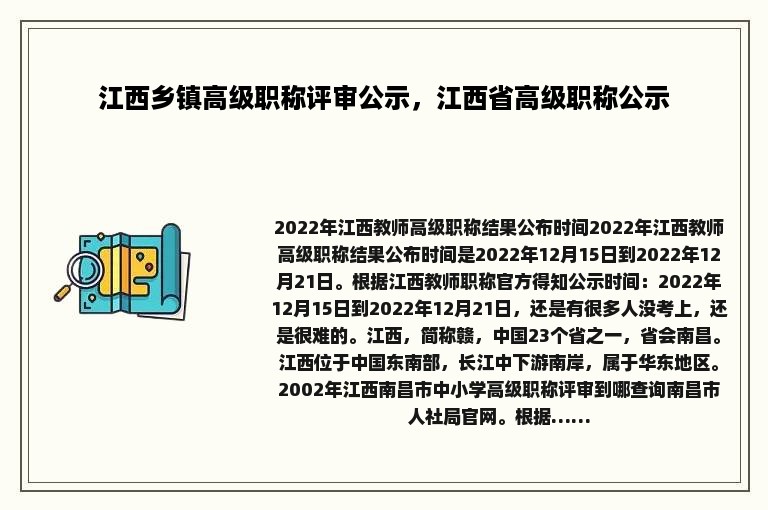 江西乡镇高级职称评审公示，江西省高级职称公示

2022年江西教师高级职称结果公布时间2022年江西教师高级职称结果公布时间是2022年12月15日到2022年12月21日。根据江西教师职称官方得知公示时间：2022年12月15日到2022年12月21日，还是有很多人没考上，还是很难的。江西，简称赣，中国23个省之一，省会南昌。江西位于中国东南部，长江中下游南岸，属于华东地区。2002年江西南昌市中小学高级职称评审到哪查询南昌市人社局官网。根据......